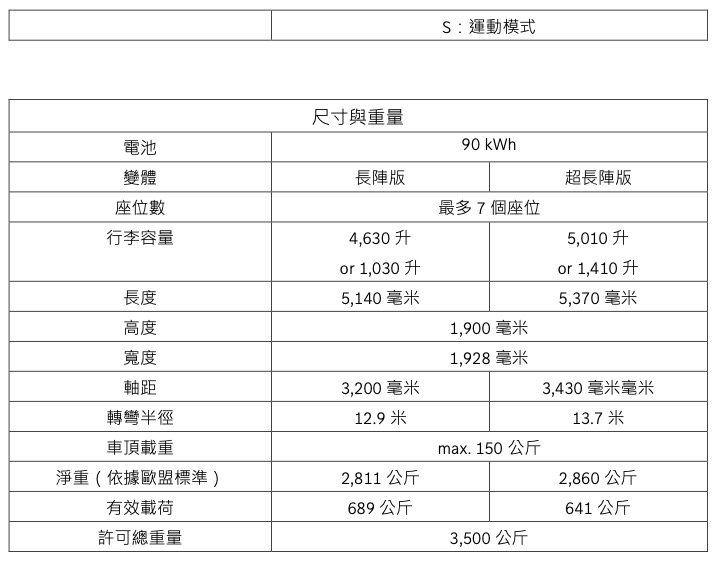 | | S：運動模式 |
|---|---|

| 尺寸與重量 | | |
|---|---|---|
| 電池 | 90 kWh | |
| 變體 | 長陣版 | 超長陣版 |
| 座位數 | 最多 7 個座位 | |
| 行李容量 | 4,630 升 or 1,030 升 | 5,010 升 or 1,410 升 |
| 長度 | 5,140 毫米 | 5,370 毫米 |
| 高度 | 1,900 毫米 | |
| 寬度 | 1,928 毫米 | |
| 軸距 | 3,200 毫米 | 3,430 毫米毫米 |
| 轉彎半徑 | 12.9 米 | 13.7 米 |
| 車頂載重 | max. 150 公斤 | |
| 淨重（依據歐盟標準） | 2,811 公斤 | 2,860 公斤 |
| 有效載荷 | 689 公斤 | 641 公斤 |
| 許可總重量 | 3,500 公斤 | |